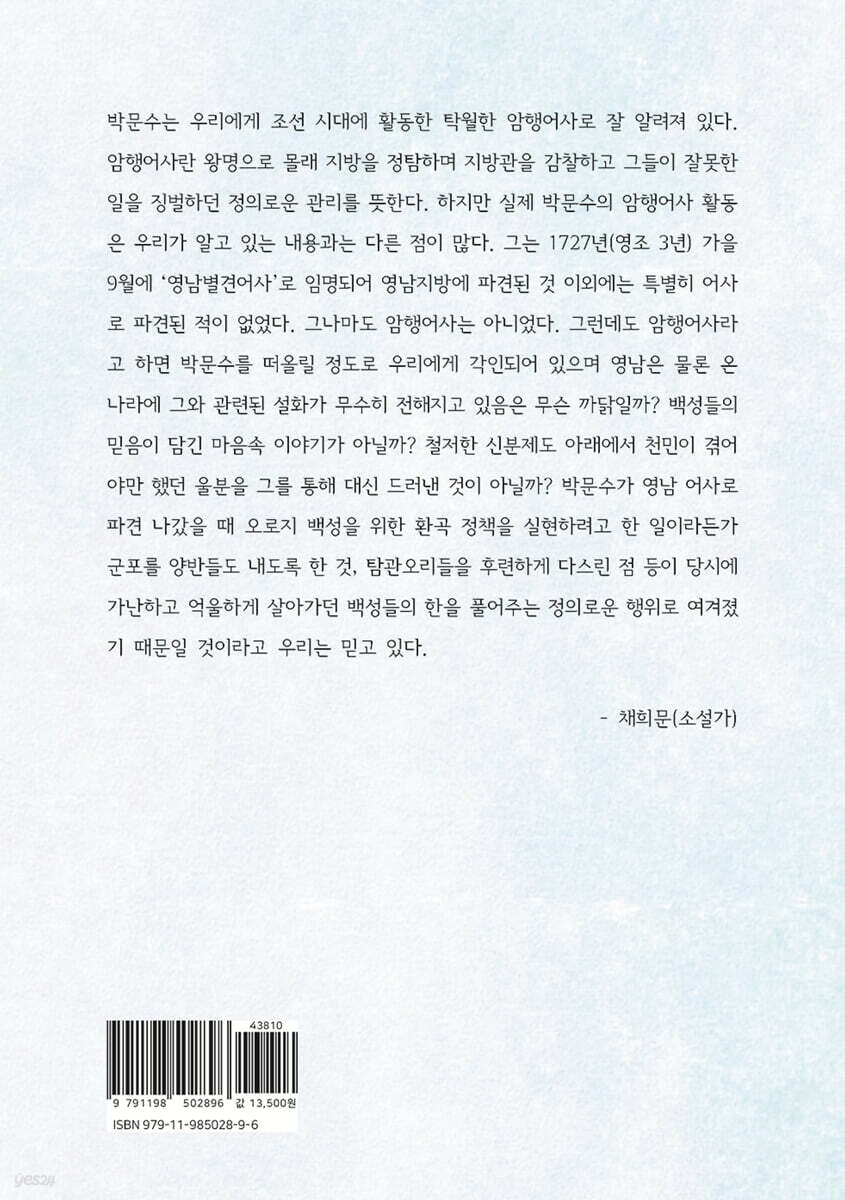 박문수는 우리에게 조선 시대에 활동한 탁월한 암행어사로 잘 알려져 있다. 암행어사란 왕명으로 몰래 지방을 정탐하며 지방관을 감찰하고 그들이 잘못한 일을 징벌하던 정의로운 관리를 뜻한다. 하지만 실제 박문수의 암행어사 활동은 우리가 알고 있는 내용과는 다른 점이 많다. 그는 1727년(영조 3년) 가을 9월에 '영남별견어사'로 임명되어 영남지방에 파견된 것 이외에는 특별히 어사로 파견된 적이 없었다. 그나마도 암행어사는 아니었다. 그런데도 암행어사라고 하면 박문수를 떠올릴 정도로 우리에게 각인되어 있으며 영남은 물론 온 나라에 그와 관련된 설화가 무수히 전해지고 있음은 무슨 까닭일까? 백성들의 믿음이 담긴 마음속 이야기가 아닐까? 철저한 신분제도 아래에서 천민이 겪어야만 했던 울분을 그를 통해 대신 드러낸 것이 아닐까? 박문수가 영남 어사로 파견 나갔을 때 오로지 백성을 위한 환곡 정책을 실현하려고 한 일이라든가 군포를 양반들도 내도록 한 것, 탐관오리들을 후련하게 다스린 점 등이 당시에 가난하고 억울하게 살아가던 백성들의 한을 풀어주는 정의로운 행위로 여겨졌기 때문일 것이라고 우리는 믿고 있다.

- 채희문(소설가)

43810

9 791198 502896 값 13,500원

ISBN 979-11-985028-9-6

yes24